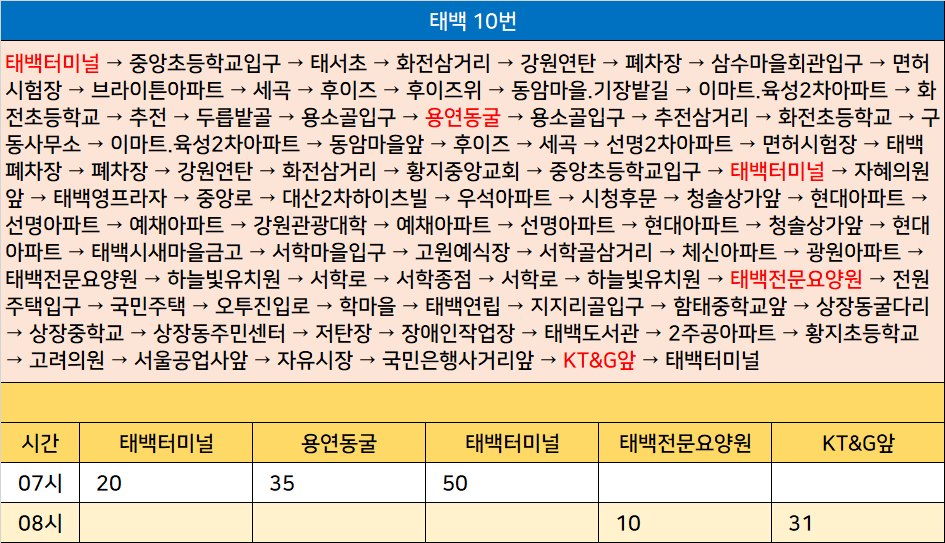 태백 10번

태백터미널 → 중앙초등학교입구 → 태서초 → 화전삼거리 → 강원연탄 → 폐차장 → 삼수마을회관입구 → 면허시험장 → 브라이튼아파트 → 세곡 → 후이즈 → 후이즈위 → 동암마을.기장밭길 → 이마트.육성2차아파트 → 화전초등학교 → 추전 → 두릅밭골 → 용소골입구 → 용연동굴 → 용소골입구 → 추전삼거리 → 화전초등학교 → 구동사무소 → 이마트.육성2차아파트 → 동암마을앞 → 후이즈 → 세곡 → 선명2차아파트 → 면허시험장 → 태백폐차장 → 폐차장 → 강원연탄 → 화전삼거리 → 황지중앙교회 → 중앙초등학교입구 → 태백터미널 → 자혜의원앞 → 태백영프라자 → 중앙로 → 대산2차하이츠빌 → 우석아파트 → 시청후문 → 청솔상가앞 → 현대아파트 → 선명아파트 → 예채아파트 → 강원관광대학 → 예채아파트 → 선명아파트 → 현대아파트 → 청솔상가앞 → 현대아파트 → 태백시새마을금고 → 서학마을입구 → 고원예식장 → 서학골삼거리 → 체신아파트 → 광원아파트 → 태백전문요양원 → 하늘빛유치원 → 서학로 → 서학종점 → 서학로 → 하늘빛유치원 → 태백전문요양원 → 전원주택입구 → 국민주택 → 오투진입로 → 학마을 → 태백연립 → 지지리골입구 → 함태중학교앞 → 상장동굴다리 → 상장중학교 → 상장동주민센터 → 저탄장 → 장애인작업장 → 태백도서관 → 2주공아파트 → 황지초등학교 → 고려의원 → 서울공업사앞 → 자유시장 → 국민은행사거리앞 → KT&G앞 → 태백터미널

| 시간 | 태백터미널 | 용연동굴 | 태백터미널 | 태백전문요양원 | KT&G앞 |
|---|---|---|---|---|---|
| 07시 | 20 | 35 | 50 | | |
| 08시 | | | | 10 | 31 |